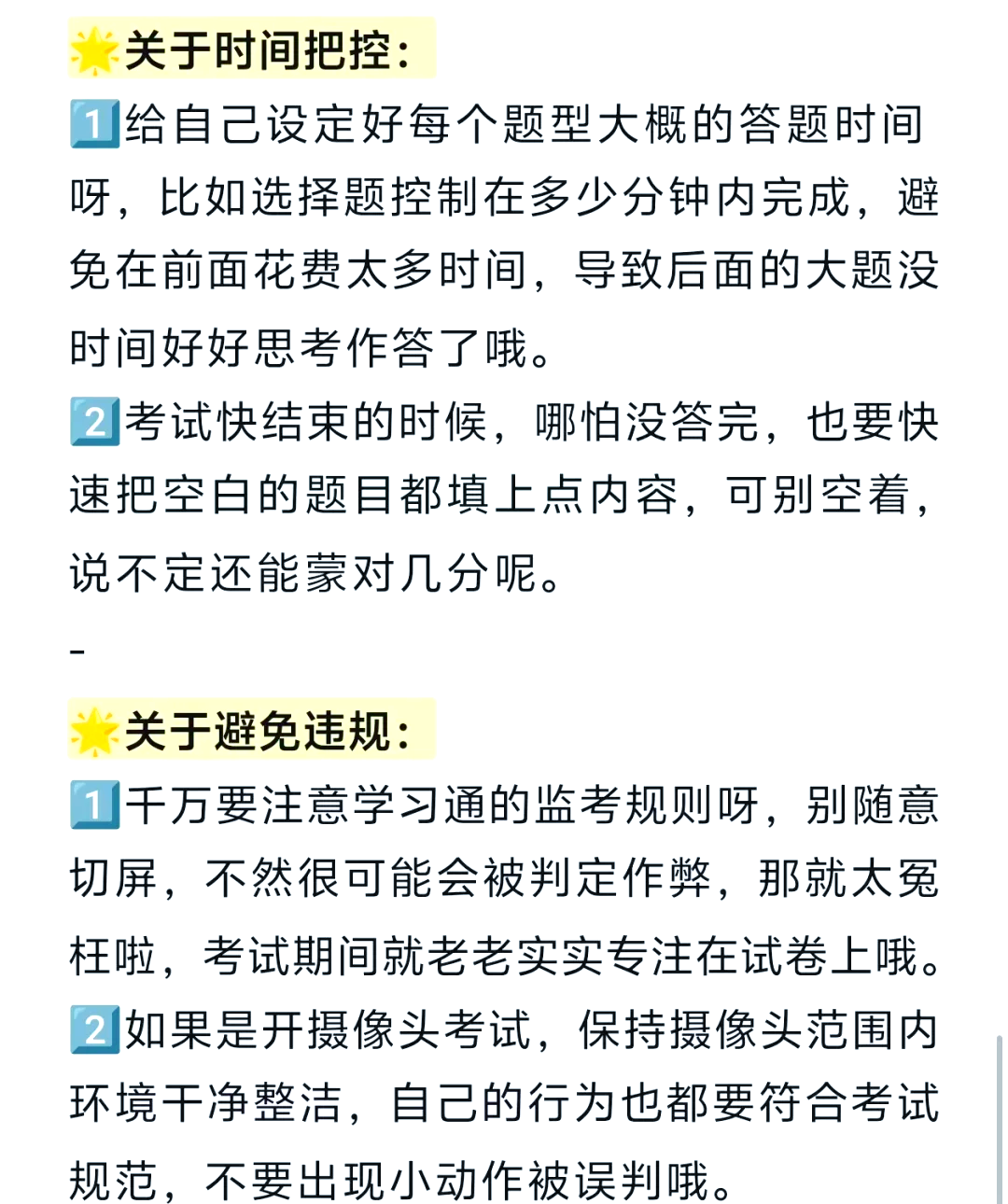 🌟关于时间把控：
1️⃣给自己设定好每个题型大概的答题时间呀，比如选择题控制在多少分钟内完成，避免在前面花费太多时间，导致后面的大题没时间好好思考作答了哦。
2️⃣考试快结束的时候，哪怕没答完，也要快速把空白的题目都填上点内容，可别空着，说不定还能蒙对几分呢。

-

🌟关于避免违规：
1️⃣千万要注意学习通的监考规则呀，别随意切屏，不然很可能会被判定作弊，那就太冤枉啦，考试期间就老老实实专注在试卷上哦。
2️⃣如果是开摄像头考试，保持摄像头范围内环境干净整洁，自己的行为也都要符合考试规范，不要出现小动作被误判哦。